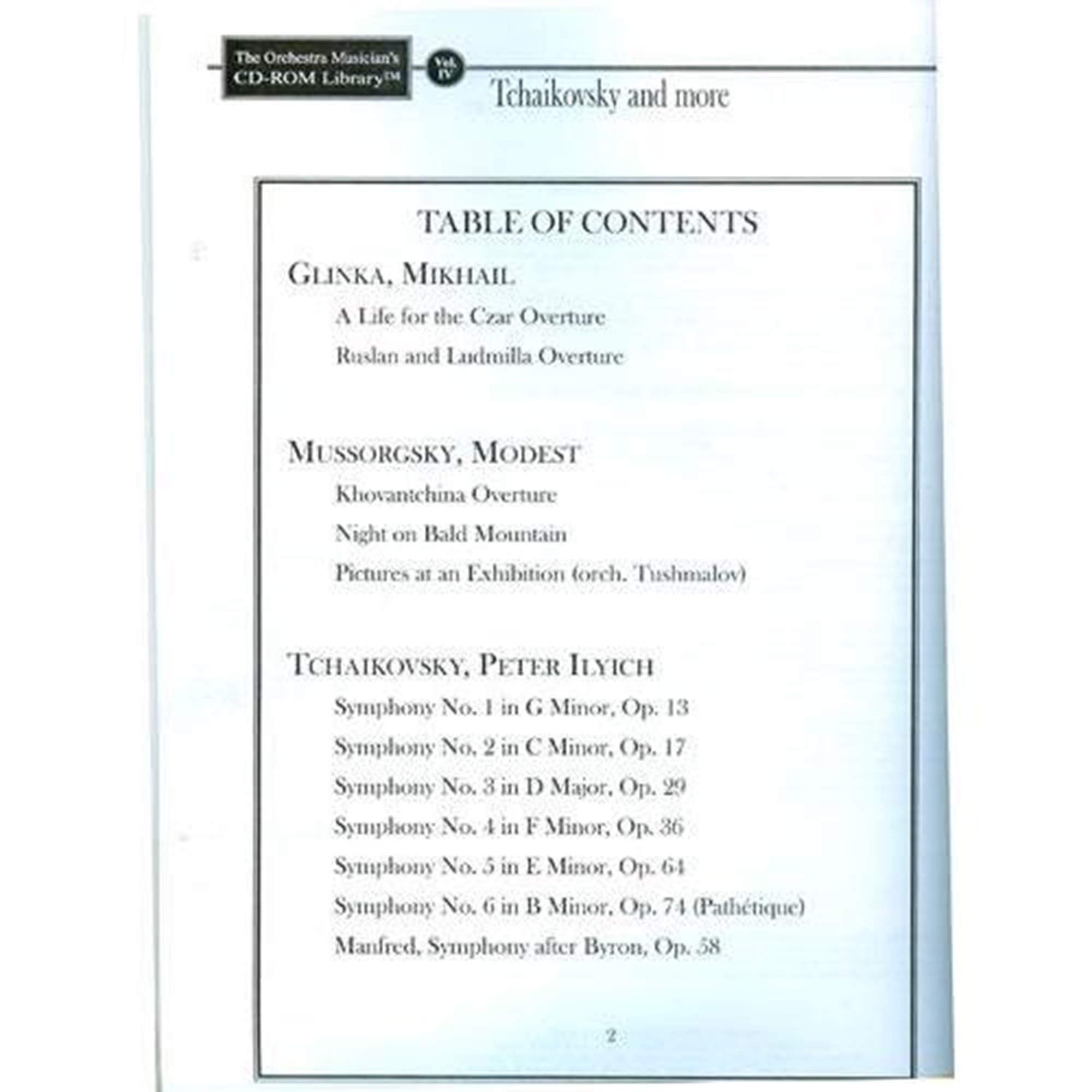 The Orchestra Musician's
CD-ROM Library™

Vol. IV

Tchaikovsky and more

TABLE OF CONTENTS

GLINKA, MIKHAIL

A Life for the Czar Overture

Ruslan and Ludmilla Overture

MUSSORGSKY, MODEST

Khovantchina Overture

Night on Bald Mountain

Pictures at an Exhibition (orch. Tushmalov)

TCHAIKOVSKY, PETER ILYICH

Symphony No. 1 in G Minor, Op. 13

Symphony No. 2 in C Minor, Op. 17

Symphony No. 3 in D Major, Op. 29

Symphony No. 4 in F Minor, Op. 36

Symphony No. 5 in E Minor, Op. 64

Symphony No. 6 in B Minor, Op. 74 (Pathétique)

Manfred, Symphony after Byron, Op. 58

2